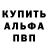 КУПИТЬ
АЛЬФА
ПВП